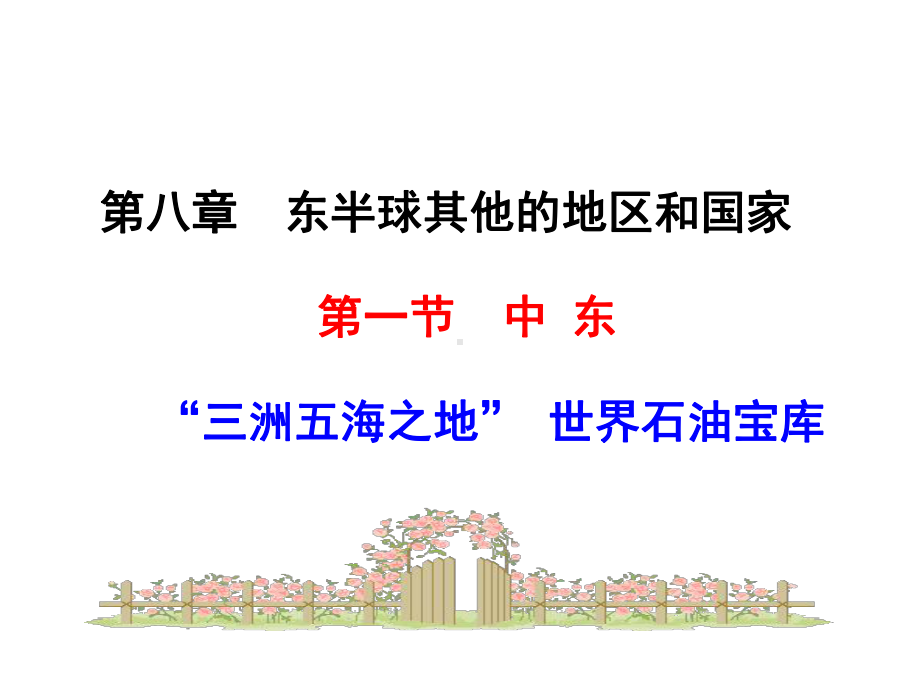 第八章　东半球其他的地区和国家

第一节　中 东

“三洲五海之地”　世界石油宝库